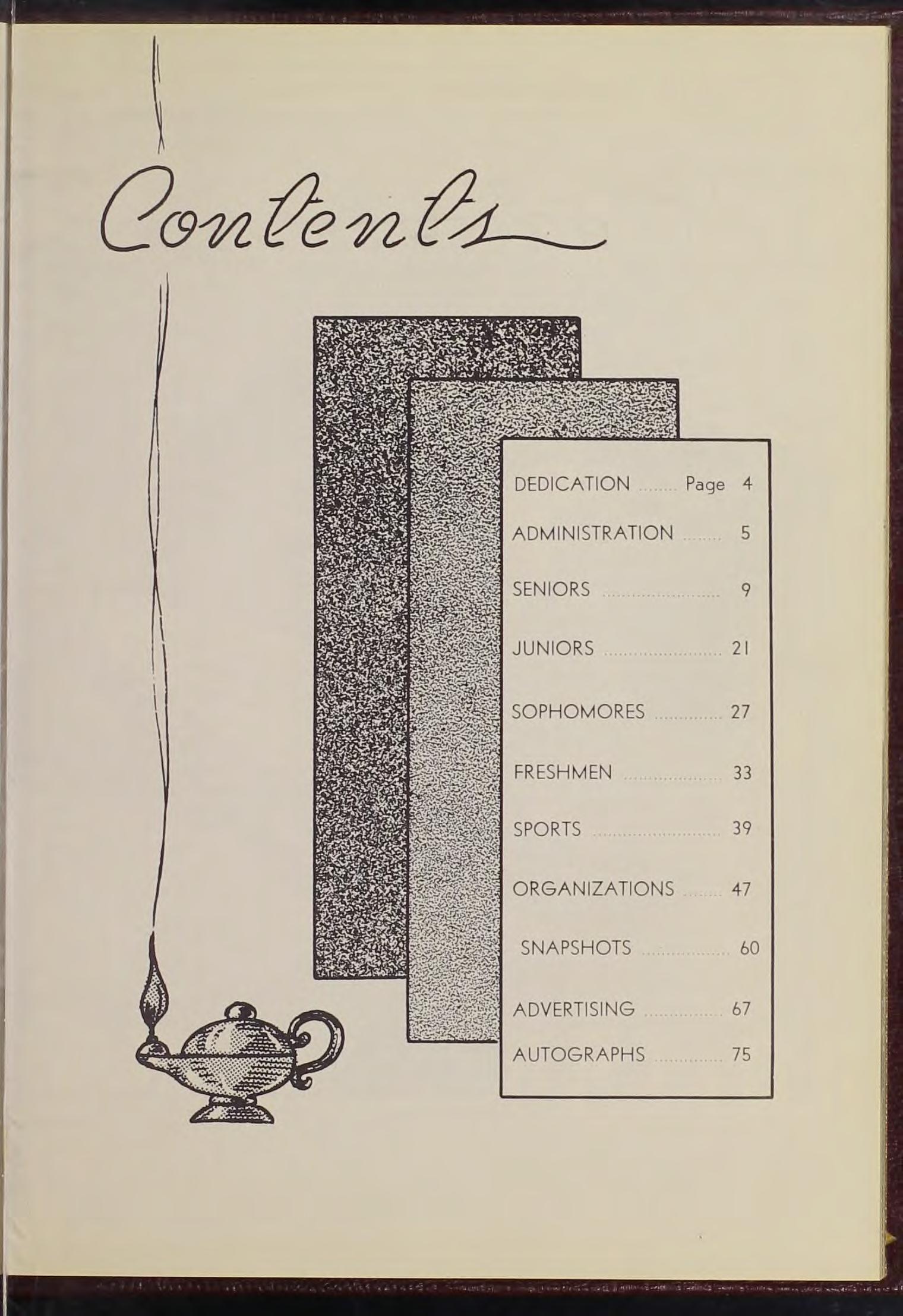 Contents

DEDICATION ........ Page 4

ADMINISTRATION ........ 5

SENIORS ........................ 9

JUNIORS ........................ 21

SOPHOMORES .............. 27

FRESHMEN .................... 33

SPORTS .......................... 39

ORGANIZATIONS ........ 47

SNAPSHOTS .................. 60

ADVERTISING ................ 67

AUTOGRAPHS .............. 75